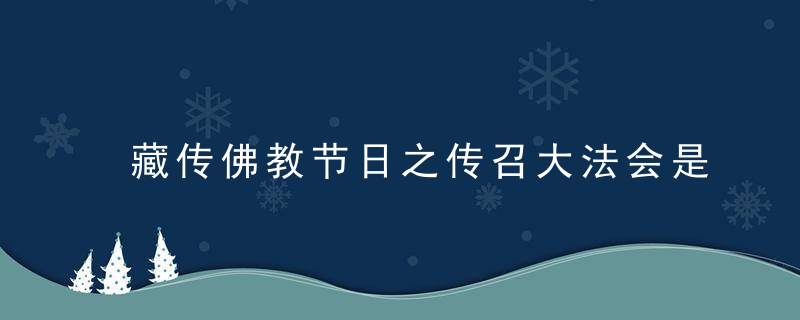 藏传佛教节日之传召大法会是